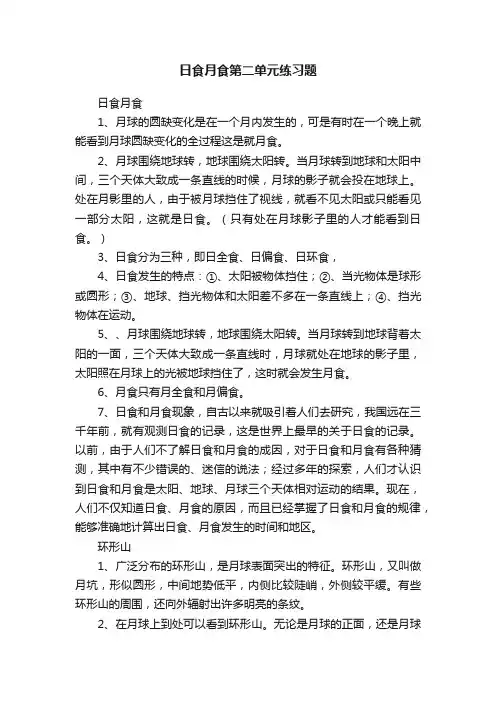 日食月食第二单元练习题

日食月食

1、月球的圆缺变化是在一个月内发生的，可是有时在一个晚上就能看到月球圆缺变化的全过程这是就月食。

2、月球围绕地球转，地球围绕太阳转。当月球转到地球和太阳中间，三个天体大致成一条直线的时候，月球的影子就会投在地球上。处在月影里的人，由于被月球挡住了视线，就看不见太阳或只能看见一部分太阳，这就是日食。（只有处在月球影子里的人才能看到日食。）

3、日食分为三种，即日全食、日偏食、日环食，

4、日食发生的特点：①、太阳被物体挡住；②、当光物体是球形或圆形；③、地球、挡光物体和太阳差不多在一条直线上；④、挡光物体在运动。

5、、月球围绕地球转，地球围绕太阳转。当月球转到地球背着太阳的一面，三个天体大致成一条直线时，月球就处在地球的影子里，太阳照在月球上的光被地球挡住了，这时就会发生月食。

6、月食只有月全食和月偏食。

7、日食和月食现象，自古以来就吸引着人们去研究，我国远在三千年前，就有观测日食的记录，这是世界上最早的关于日食的记录。以前，由于人们不了解日食和月食的成因，对于日食和月食有各种猜测，其中有不少错误的、迷信的说法；经过多年的探索，人们才认识到日食和月食是太阳、地球、月球三个天体相对运动的结果。现在，人们不仅知道日食、月食的原因，而且已经掌握了日食和月食的规律，能够准确地计算出日食、月食发生的时间和地区。

环形山

1、广泛分布的环形山，是月球表面突出的特征。环形山，又叫做月坑，形似圆形，中间地势低平，内侧比较陡峭，外侧较平缓。有些环形山的周围，还向外辐射出许多明亮的条纹。

2、在月球上到处可以看到环形山。无论是月球的正面，还是月球